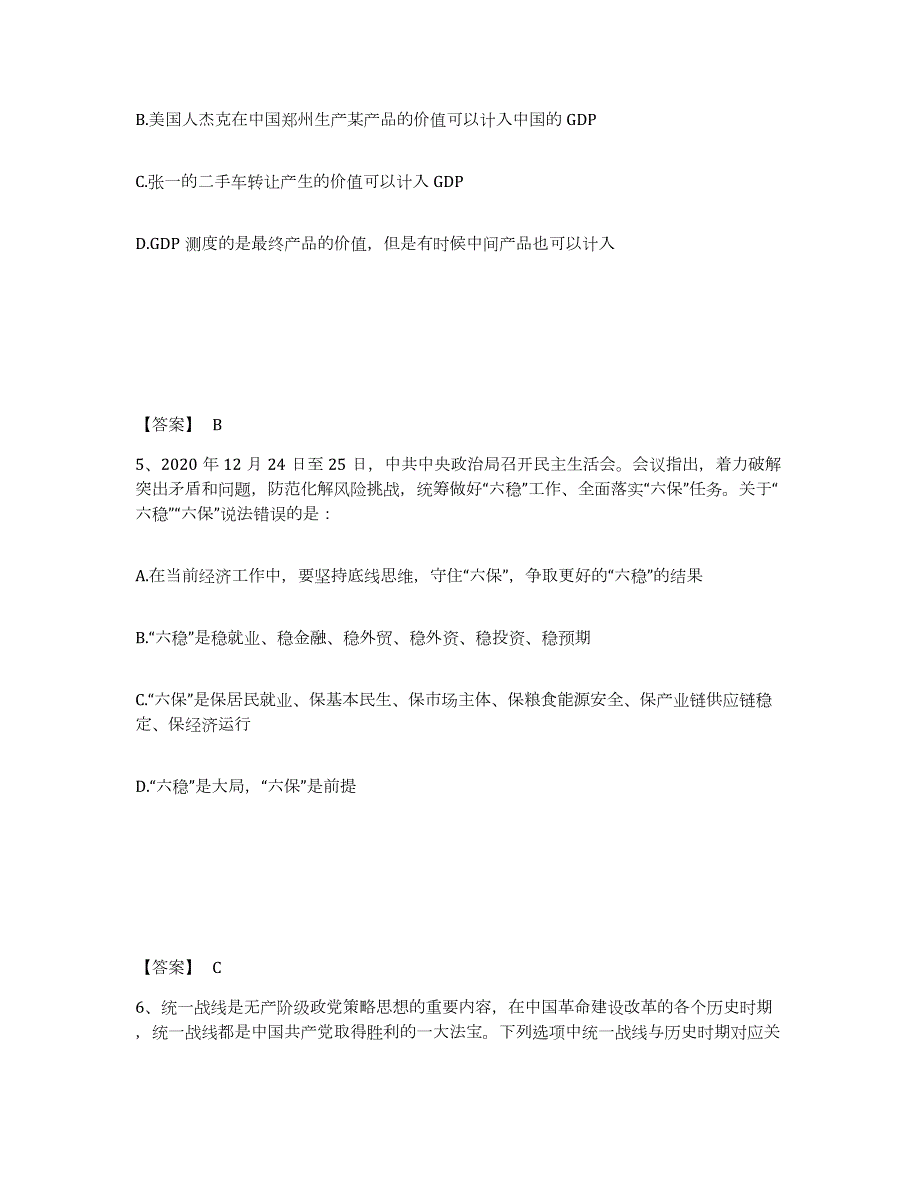 B.美国人杰克在中国郑州生产某产品的价值可以计入中国的 GDP

C.张一的二手车转让产生的价值可以计入 GDP

D.GDP 测度的是最终产品的价值，但是有时候中间产品也可以计入

【答案】 B

5、2020 年 12 月 24 日至 25 日，中共中央政治局召开民主生活会。会议指出，着力破解突出矛盾和问题，防范化解风险挑战，统筹做好“六稳”工作、全面落实“六保”任务。关于“六稳”“六保”说法错误的是：

A.在当前经济工作中，要坚持底线思维，守住“六保”，争取更好的“六稳”的结果

B.“六稳”是稳就业、稳金融、稳外贸、稳外资、稳投资、稳预期

C.“六保”是保居民就业、保基本民生、保市场主体、保粮食能源安全、保产业链供应链稳定、保经济运行

D.“六稳”是大局，“六保”是前提

【答案】 C

6、统一战线是无产阶级政党策略思想的重要内容，在中国革命建设改革的各个历史时期，统一战线都是中国共产党取得胜利的一大法宝。下列选项中统一战线与历史时期对应关